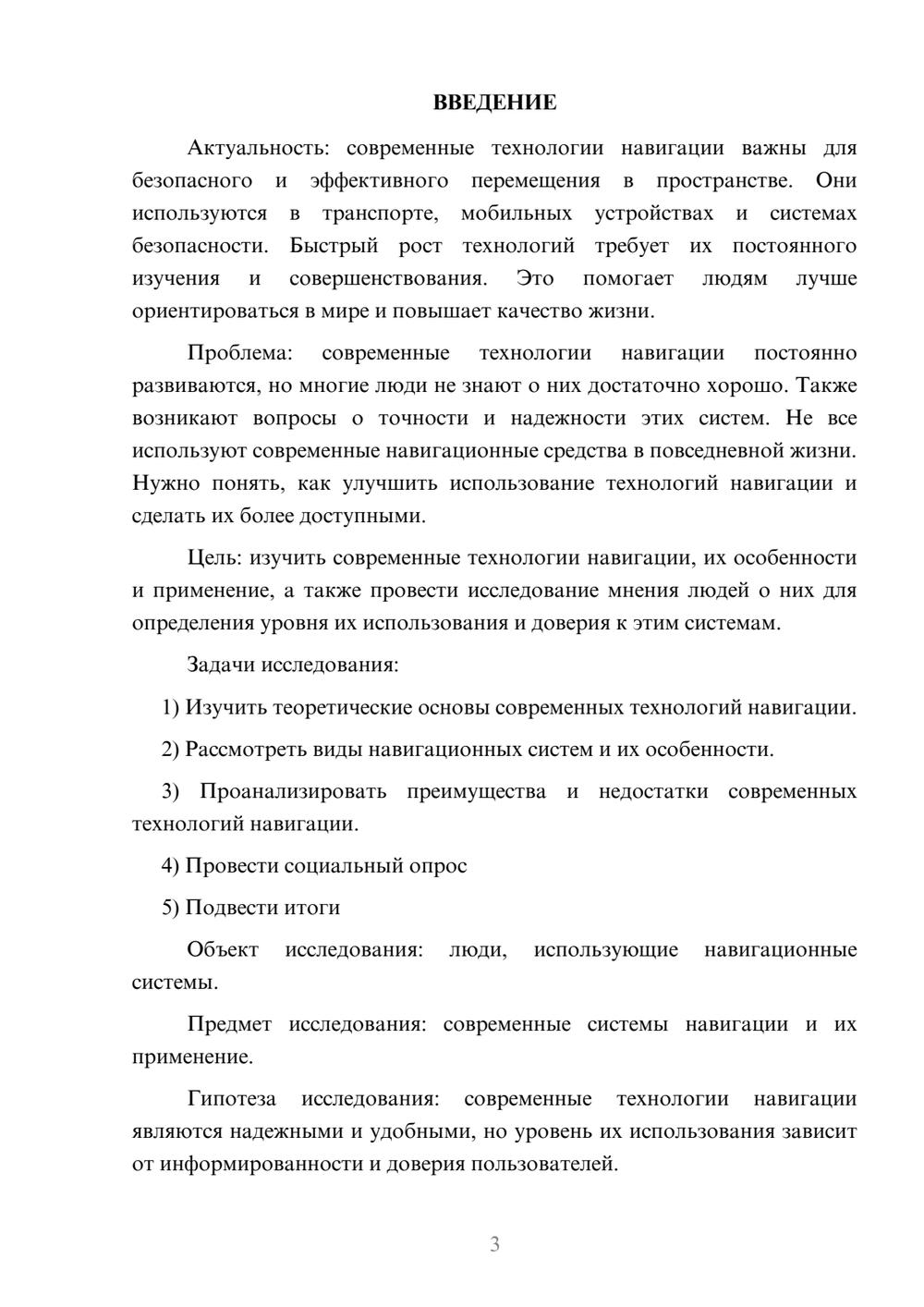 ВВЕДЕНИЕ

Актуальность: современные технологии навигации важны для безопасного и эффективного перемещения в пространстве. Они используются в транспорте, мобильных устройствах и системах безопасности. Быстрый рост технологий требует их постоянного изучения и совершенствования. Это помогает людям лучше ориентироваться в мире и повышает качество жизни.

Проблема: современные технологии навигации постоянно развиваются, но многие люди не знают о них достаточно хорошо. Также возникают вопросы о точности и надежности этих систем. Не все используют современные навигационные средства в повседневной жизни. Нужно понять, как улучшить использование технологий навигации и сделать их более доступными.

Цель: изучить современные технологии навигации, их особенности и применение, а также провести исследование мнения людей о них для определения уровня их использования и доверия к этим системам.

Задачи исследования:

1) Изучить теоретические основы современных технологий навигации.

2) Рассмотреть виды навигационных систем и их особенности.

3) Проанализировать преимущества и недостатки современных технологий навигации.

4) Провести социальный опрос

5) Подвести итоги

Объект исследования: люди, использующие навигационные системы.

Предмет исследования: современные системы навигации и их применение.

Гипотеза исследования: современные технологии навигации являются надежными и удобными, но уровень их использования зависит от информированности и доверия пользователей.

3